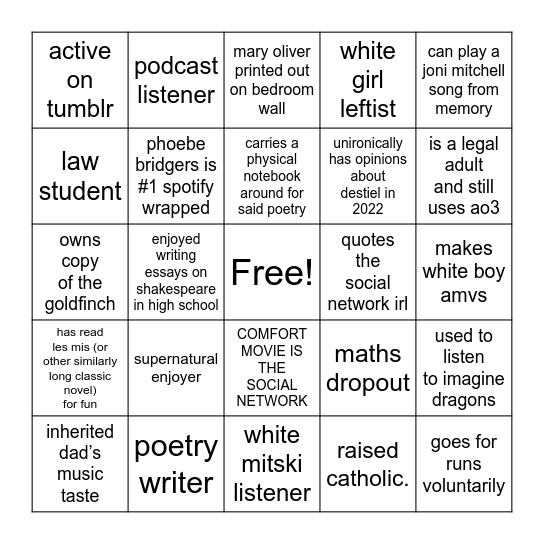 | | | | | |
|---|---|---|---|---|
| active on tumblr | podcast listener | mary oliver printed out on bedroom wall | white girl leftist | can play a joni mitchell song from memory |
| law student | phoebe bridgers is #1 spotify wrapped | carries a physical notebook around for said poetry | unironically has opinions about destiel in 2022 | is a legal adult and still uses ao3 |
| owns copy of the goldfinch | enjoyed writing essays on shakespeare in high school | Free! | quotes the social network irl | makes white boy amvs |
| has read les mis (or other similarly long classic novel) for fun | supernatural enjoyer | COMFORT MOVIE IS THE SOCIAL NETWORK | maths dropout | used to listen to imagine dragons |
| inherited dad's music taste | poetry writer | white mitski listener | raised catholic. | goes for runs voluntarily |